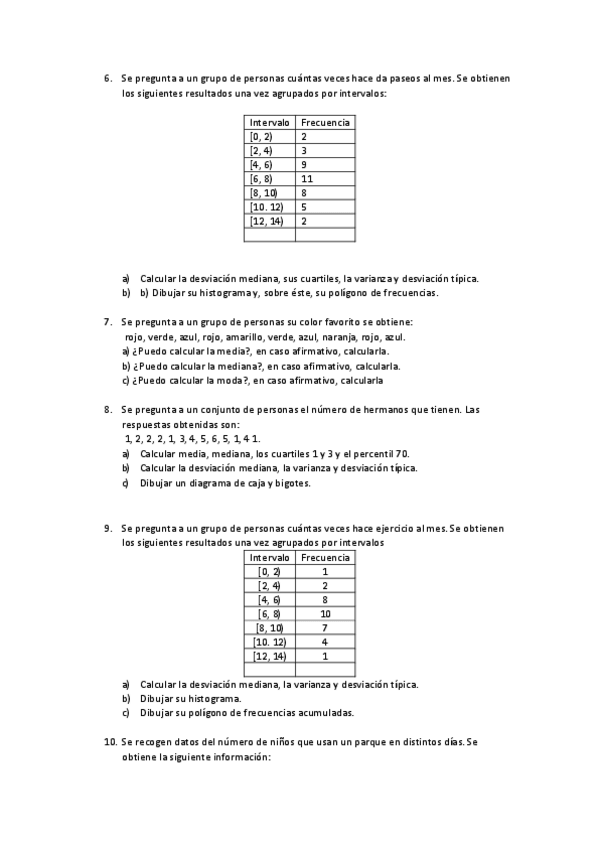 6. Se pregunta a un grupo de personas cuántas veces hace da paseos al mes. Se obtienen los siguientes resultados una vez agrupados por intervalos:

| Intervalo | Frecuencia |
|---|---|
| [0, 2) | 2 |
| [2, 4) | 3 |
| [4, 6) | 9 |
| [6, 8) | 11 |
| [8, 10) | 8 |
| [10. 12) | 5 |
| [12, 14) | 2 |
| | |

a) Calcular la desviación mediana, sus cuartiles, la varianza y desviación típica.
b) b) Dibujar su histograma y, sobre éste, su polígono de frecuencias.

7. Se pregunta a un grupo de personas su color favorito se obtiene:
rojo, verde, azul, rojo, amarillo, verde, azul, naranja, rojo, azul.
a) ¿Puedo calcular la media?, en caso afirmativo, calcularla.
b) ¿Puedo calcular la mediana?, en caso afirmativo, calcularla.
c) ¿Puedo calcular la moda?, en caso afirmativo, calcularla

8. Se pregunta a un conjunto de personas el número de hermanos que tienen. Las respuestas obtenidas son:
1, 2, 2, 2, 1, 3, 4, 5, 6, 5, 1, 4 1.
a) Calcular media, mediana, los cuartiles 1 y 3 y el percentil 70.
b) Calcular la desviación mediana, la varianza y desviación típica.
c) Dibujar un diagrama de caja y bigotes.

9. Se pregunta a un grupo de personas cuántas veces hace ejercicio al mes. Se obtienen los siguientes resultados una vez agrupados por intervalos

| Intervalo | Frecuencia |
|---|---|
| [0, 2) | 1 |
| [2, 4) | 2 |
| [4, 6) | 8 |
| [6, 8) | 10 |
| [8, 10) | 7 |
| [10. 12) | 4 |
| [12, 14) | 1 |
| | |

a) Calcular la desviación mediana, la varianza y desviación típica.
b) Dibujar su histograma.
c) Dibujar su polígono de frecuencias acumuladas.

10. Se recogen datos del número de niños que usan un parque en distintos días. Se obtiene la siguiente información: